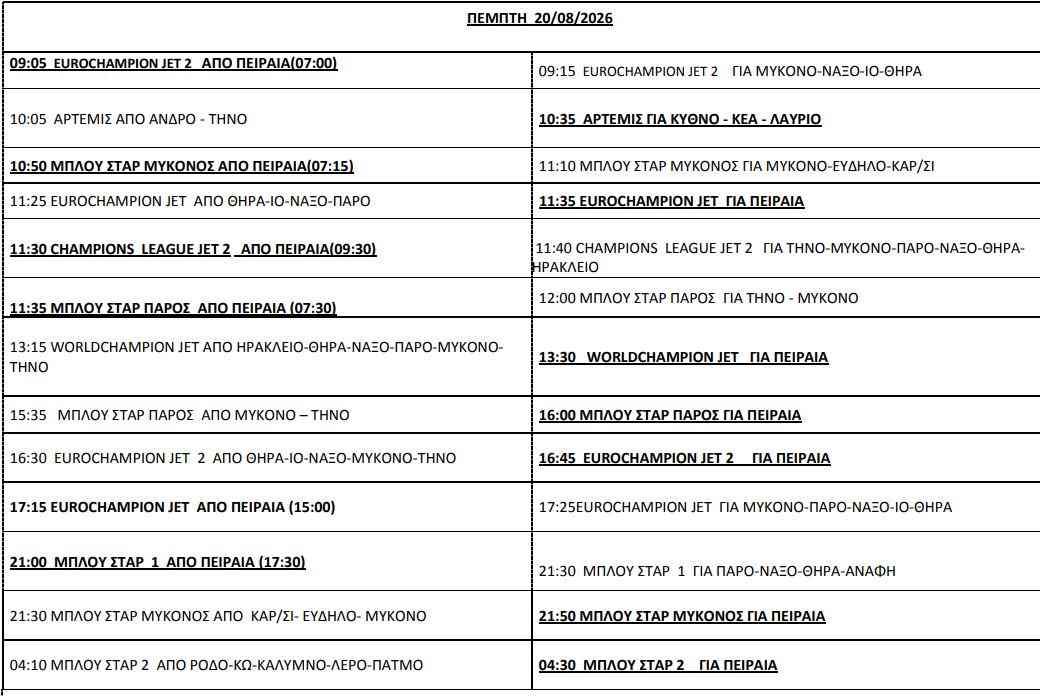 | ΠΕΜΠΤΗ 20/08/2026 | |
|---|---|
| 09:05 EUROCHAMPION JET 2 ΑΠΟ ΠΕΙΡΑΙΑ(07:00) | 09:15 EUROCHAMPION JET 2 ΓΙΑ ΜΥΚΟΝΟ-ΝΑΞΟ-ΙΟ-ΘΗΡΑ |
| 10:05 ΑΡΤΕΜΙΣ ΑΠΟ ΑΝΔΡΟ - ΤΗΝΟ | 10:35 ΑΡΤΕΜΙΣ ΓΙΑ ΚΥΘΝΟ - ΚΕΑ - ΛΑΥΡΙΟ |
| 10:50 ΜΠΛΟΥ ΣΤΑΡ ΜΥΚΟΝΟΣ ΑΠΟ ΠΕΙΡΑΙΑ(07:15) | 11:10 ΜΠΛΟΥ ΣΤΑΡ ΜΥΚΟΝΟΣ ΓΙΑ ΜΥΚΟΝΟ-ΕΥΔΗΛΟ-ΚΑΡ/ΣΙ |
| 11:25 EUROCHAMPION JET ΑΠΟ ΘΗΡΑ-ΙΟ-ΝΑΞΟ-ΠΑΡΟ | 11:35 EUROCHAMPION JET ΓΙΑ ΠΕΙΡΑΙΑ |
| 11:30 CHAMPIONS LEAGUE JET 2 ΑΠΟ ΠΕΙΡΑΙΑ(09:30) | 11:40 CHAMPIONS LEAGUE JET 2 ΓΙΑ ΤΗΝΟ-ΜΥΚΟΝΟ-ΠΑΡΟ-ΝΑΞΟ-ΘΗΡΑ-ΗΡΑΚΛΕΙΟ |
| 11:35 ΜΠΛΟΥ ΣΤΑΡ ΠΑΡΟΣ ΑΠΟ ΠΕΙΡΑΙΑ (07:30) | 12:00 ΜΠΛΟΥ ΣΤΑΡ ΠΑΡΟΣ ΓΙΑ ΤΗΝΟ - ΜΥΚΟΝΟ |
| 13:15 WORLDCHAMPION JET ΑΠΟ ΗΡΑΚΛΕΙΟ-ΘΗΡΑ-ΝΑΞΟ-ΠΑΡΟ-ΜΥΚΟΝΟ-ΤΗΝΟ | 13:30 WORLDCHAMPION JET ΓΙΑ ΠΕΙΡΑΙΑ |
| 15:35 ΜΠΛΟΥ ΣΤΑΡ ΠΑΡΟΣ ΑΠΟ ΜΥΚΟΝΟ – ΤΗΝΟ | 16:00 ΜΠΛΟΥ ΣΤΑΡ ΠΑΡΟΣ ΓΙΑ ΠΕΙΡΑΙΑ |
| 16:30 EUROCHAMPION JET 2 ΑΠΟ ΘΗΡΑ-ΙΟ-ΝΑΞΟ-ΜΥΚΟΝΟ-ΤΗΝΟ | 16:45 EUROCHAMPION JET 2 ΓΙΑ ΠΕΙΡΑΙΑ |
| 17:15 EUROCHAMPION JET ΑΠΟ ΠΕΙΡΑΙΑ (15:00) | 17:25EUROCHAMPION JET ΓΙΑ ΜΥΚΟΝΟ-ΠΑΡΟ-ΝΑΞΟ-ΙΟ-ΘΗΡΑ |
| 21:00 ΜΠΛΟΥ ΣΤΑΡ 1 ΑΠΟ ΠΕΙΡΑΙΑ (17:30) | 21:30 ΜΠΛΟΥ ΣΤΑΡ 1 ΓΙΑ ΠΑΡΟ-ΝΑΞΟ-ΘΗΡΑ-ΑΝΑΦΗ |
| 21:30 ΜΠΛΟΥ ΣΤΑΡ ΜΥΚΟΝΟΣ ΑΠΟ ΚΑΡ/ΣΙ- ΕΥΔΗΛΟ- ΜΥΚΟΝΟ | 21:50 ΜΠΛΟΥ ΣΤΑΡ ΜΥΚΟΝΟΣ ΓΙΑ ΠΕΙΡΑΙΑ |
| 04:10 ΜΠΛΟΥ ΣΤΑΡ 2 ΑΠΟ ΡΟΔΟ-ΚΩ-ΚΑΛΥΜΝΟ-ΛΕΡΟ-ΠΑΤΜΟ | 04:30 ΜΠΛΟΥ ΣΤΑΡ 2 ΓΙΑ ΠΕΙΡΑΙΑ |